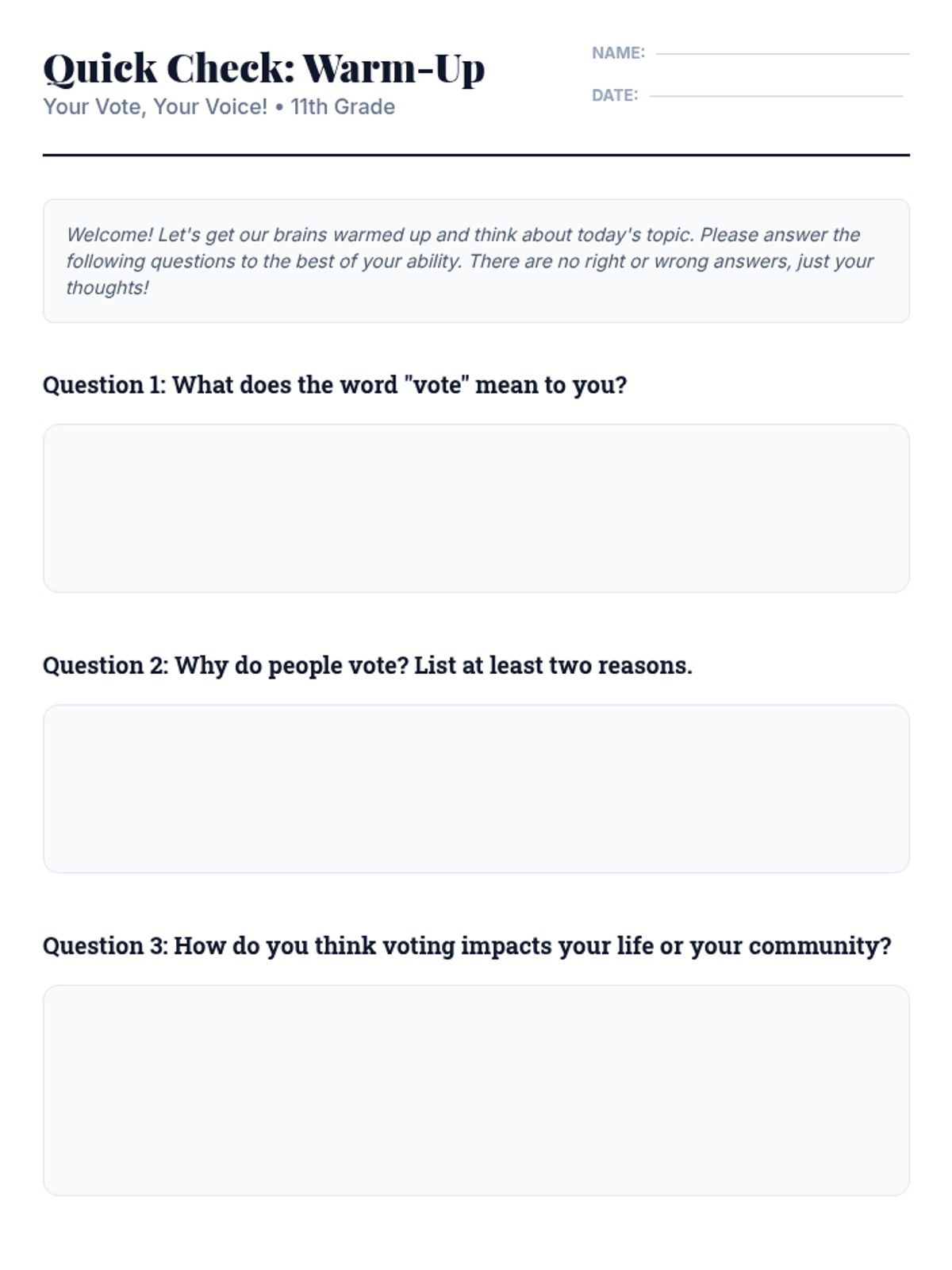 Quick Check: Warm-Up
Your Vote, Your Voice! • 11th Grade

NAME:
DATE:

Welcome! Let's get our brains warmed up and think about today's topic. Please answer the following questions to the best of your ability. There are no right or wrong answers, just your thoughts!

Question 1: What does the word "vote" mean to you?

Question 2: Why do people vote? List at least two reasons.

Question 3: How do you think voting impacts your life or your community?